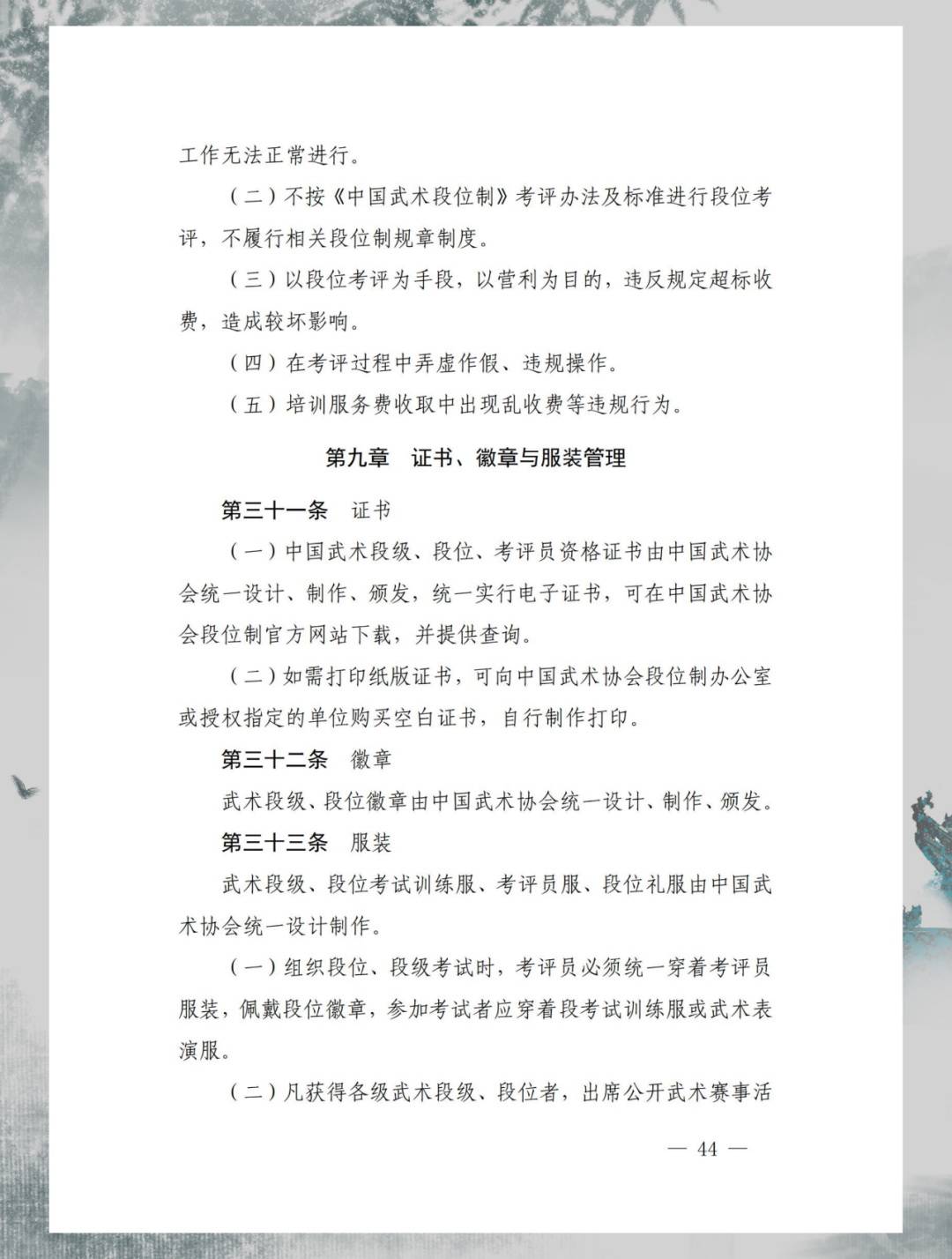 工作无法正常进行。

（二）不按《中国武术段位制》考评办法及标准进行段位考评，不履行相关段位制规章制度。

（三）以段位考评为手段，以营利为目的，违反规定超标收费，造成较坏影响。

（四）在考评过程中弄虚作假、违规操作。

（五）培训服务费收取中出现乱收费等违规行为。

第九章　证书、徽章与服装管理

第三十一条　证书

（一）中国武术段级、段位、考评员资格证书由中国武术协会统一设计、制作、颁发，统一实行电子证书，可在中国武术协会段位制官方网站下载，并提供查询。

（二）如需打印纸版证书，可向中国武术协会段位制办公室或授权指定的单位购买空白证书，自行制作打印。

第三十二条　徽章

武术段级、段位徽章由中国武术协会统一设计、制作、颁发。

第三十三条　服装

武术段级、段位考试训练服、考评员服、段位礼服由中国武术协会统一设计制作。

（一）组织段位、段级考试时，考评员必须统一穿着考评员服装，佩戴段位徽章，参加考试者应穿着段考试训练服或武术表演服。

（二）凡获得各级武术段级、段位者，出席公开武术赛事活

— 44 —